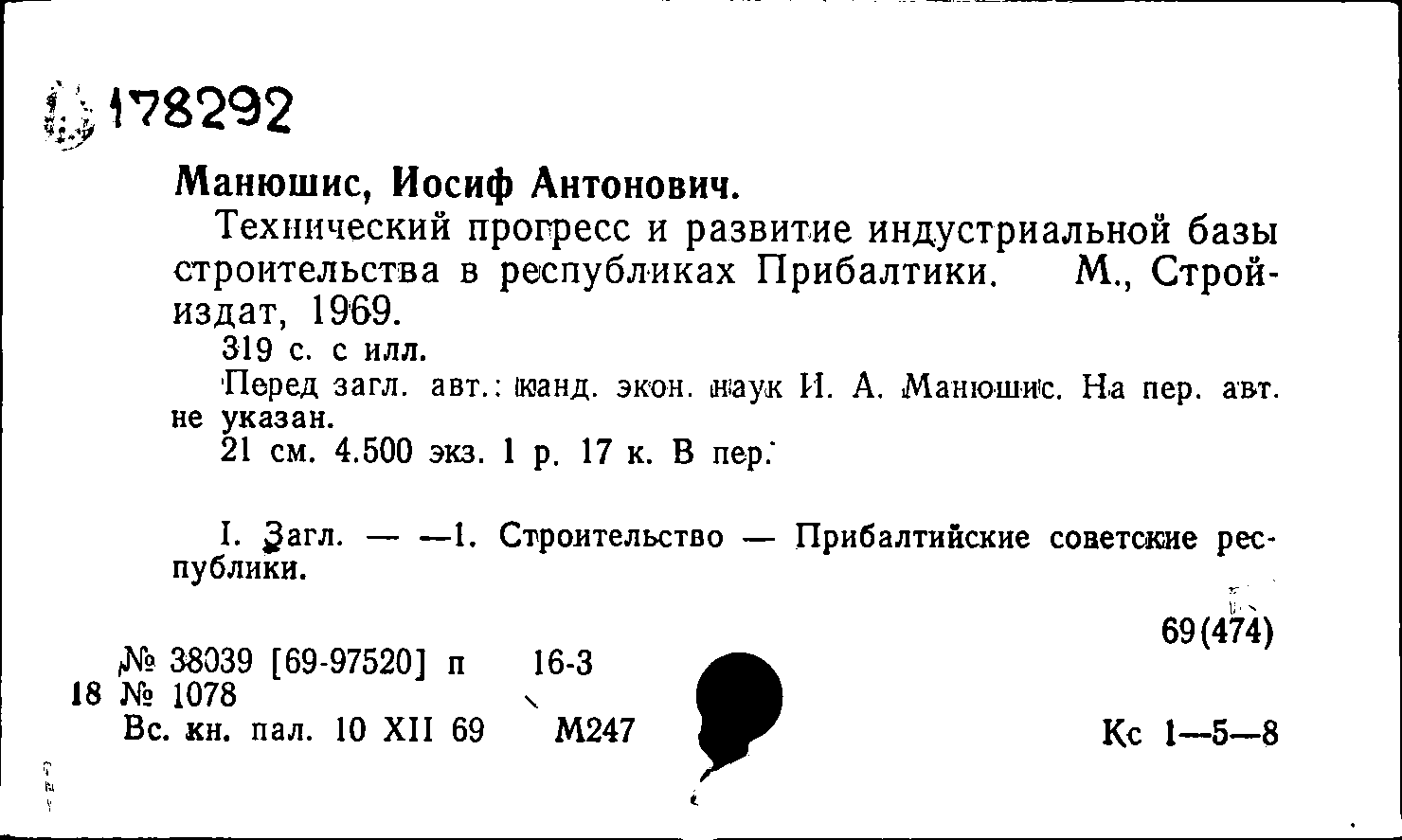 178292

Манюшис, Иосиф Антонович.

Технический прогресс и развитие индустриальной базы строительства в республиках Прибалтики. М., Стройиздат, 1969.

319 с. с илл.

Перед загл. авт.: канд. экон. наук И. А. Манюшис. На пер. авт. не указан.

21 см. 4.500 экз. 1 р. 17 к. В пер.

I. Загл. — —1. Строительство — Прибалтийские советские республики.

69(474)

№ 38039 [69-97520] п 16-3
18 № 1078
Вс. кн. пал. 10 XII 69 М247

Кс 1—5—8